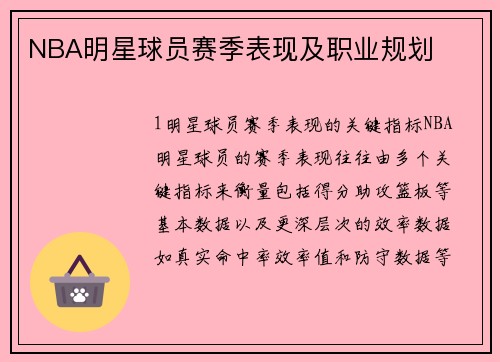 NBA明星球员赛季表现及职业规划

1明星球员赛季表现的关键指标NBA明星球员的赛季表现往往由多个关键指标来衡量包括得分助攻篮板等基本数据以及更深层次的效率数据如真实命中率效率值和防守数据等